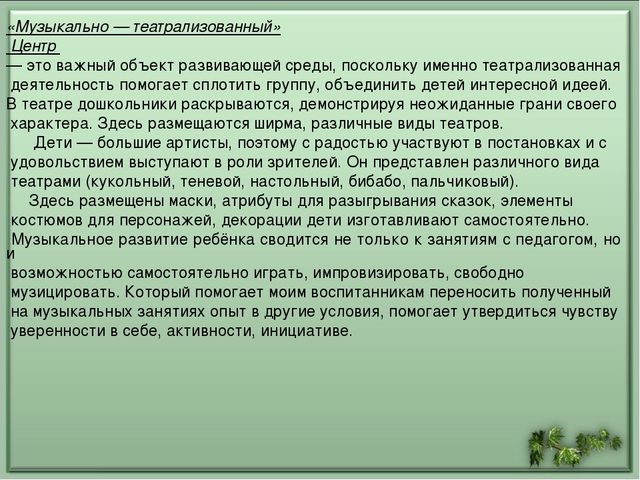 «Музыкально — театрализованный»
Центр
— это важный объект развивающей среды, поскольку именно театрализованная деятельность помогает сплотить группу, объединить детей интересной идеей. В театре дошкольники раскрываются, демонстрируя неожиданные грани своего характера. Здесь размещаются ширма, различные виды театров.

Дети — большие артисты, поэтому с радостью участвуют в постановках и с удовольствием выступают в роли зрителей. Он представлен различного вида театрами (кукольный, теневой, настольный, бибабо, пальчиковый).

Здесь размещены маски, атрибуты для разыгрывания сказок, элементы костюмов для персонажей, декорации дети изготавливают самостоятельно.
Музыкальное развитие ребёнка сводится не только к занятиям с педагогом, но и возможностью самостоятельно играть, импровизировать, свободно музицировать. Который помогает моим воспитанникам переносить полученный на музыкальных занятиях опыт в другие условия, помогает утвердиться чувству уверенности в себе, активности, инициативе.